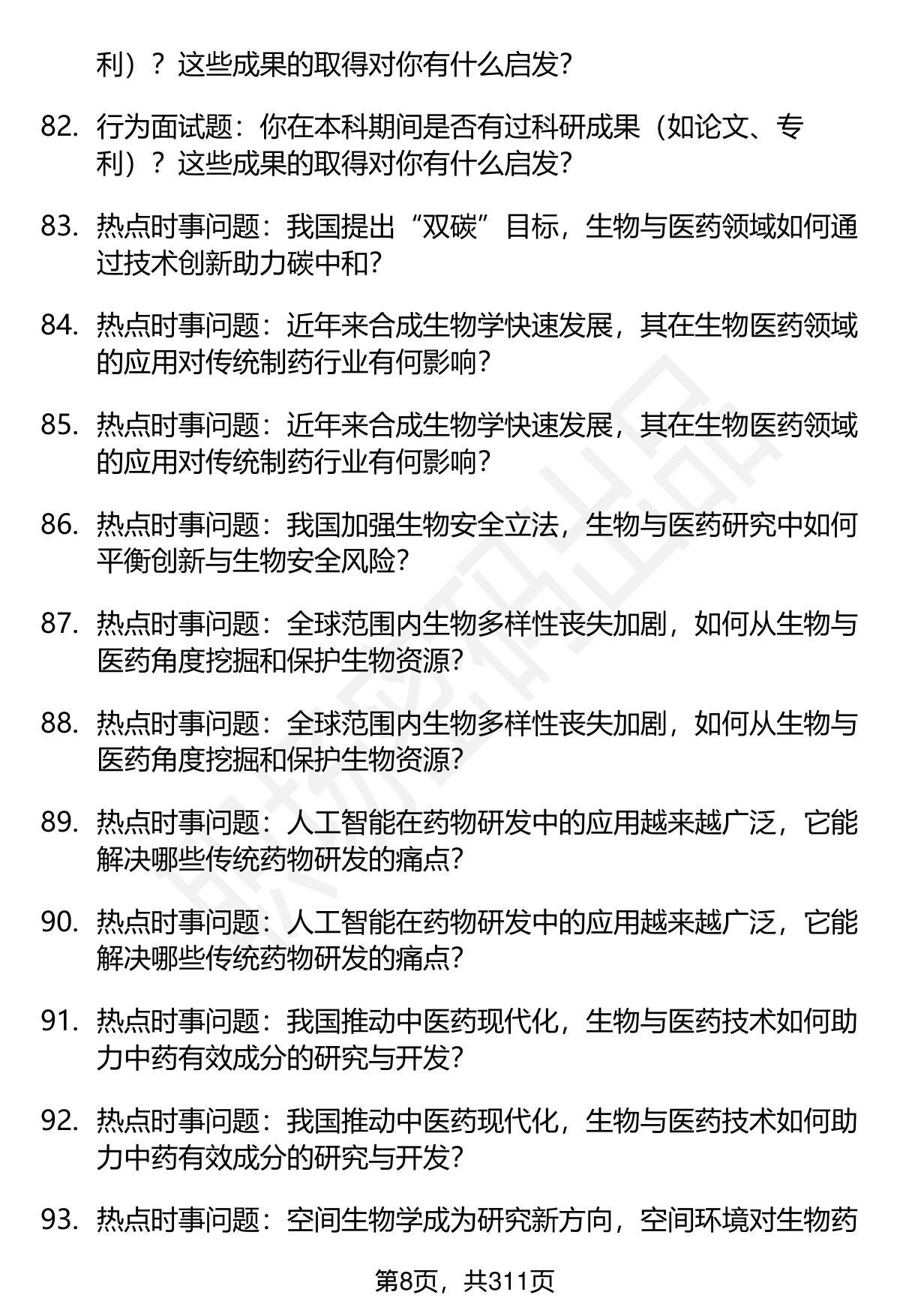 利）？这些成果的取得对你有什么启发？

82. 行为面试题：你在本科期间是否有过科研成果（如论文、专利）？这些成果的取得对你有什么启发？

83. 热点时事问题：我国提出“双碳”目标，生物与医药领域如何通过技术创新助力碳中和？

84. 热点时事问题：近年来合成生物学快速发展，其在生物医药领域的应用对传统制药行业有何影响？

85. 热点时事问题：近年来合成生物学快速发展，其在生物医药领域的应用对传统制药行业有何影响？

86. 热点时事问题：我国加强生物安全立法，生物与医药研究中如何平衡创新与生物安全风险？

87. 热点时事问题：全球范围内生物多样性丧失加剧，如何从生物与医药角度挖掘和保护生物资源？

88. 热点时事问题：全球范围内生物多样性丧失加剧，如何从生物与医药角度挖掘和保护生物资源？

89. 热点时事问题：人工智能在药物研发中的应用越来越广泛，它能解决哪些传统药物研发的痛点？

90. 热点时事问题：人工智能在药物研发中的应用越来越广泛，它能解决哪些传统药物研发的痛点？

91. 热点时事问题：我国推动中医药现代化，生物与医药技术如何助力中药有效成分的研究与开发？

92. 热点时事问题：我国推动中医药现代化，生物与医药技术如何助力中药有效成分的研究与开发？

93. 热点时事问题：空间生物学成为研究新方向，空间环境对生物药

第8页，共311页